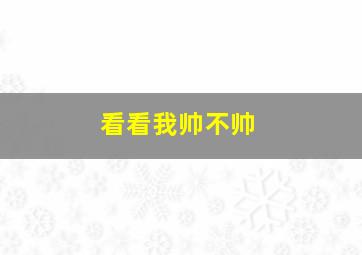 看看我帅不帅